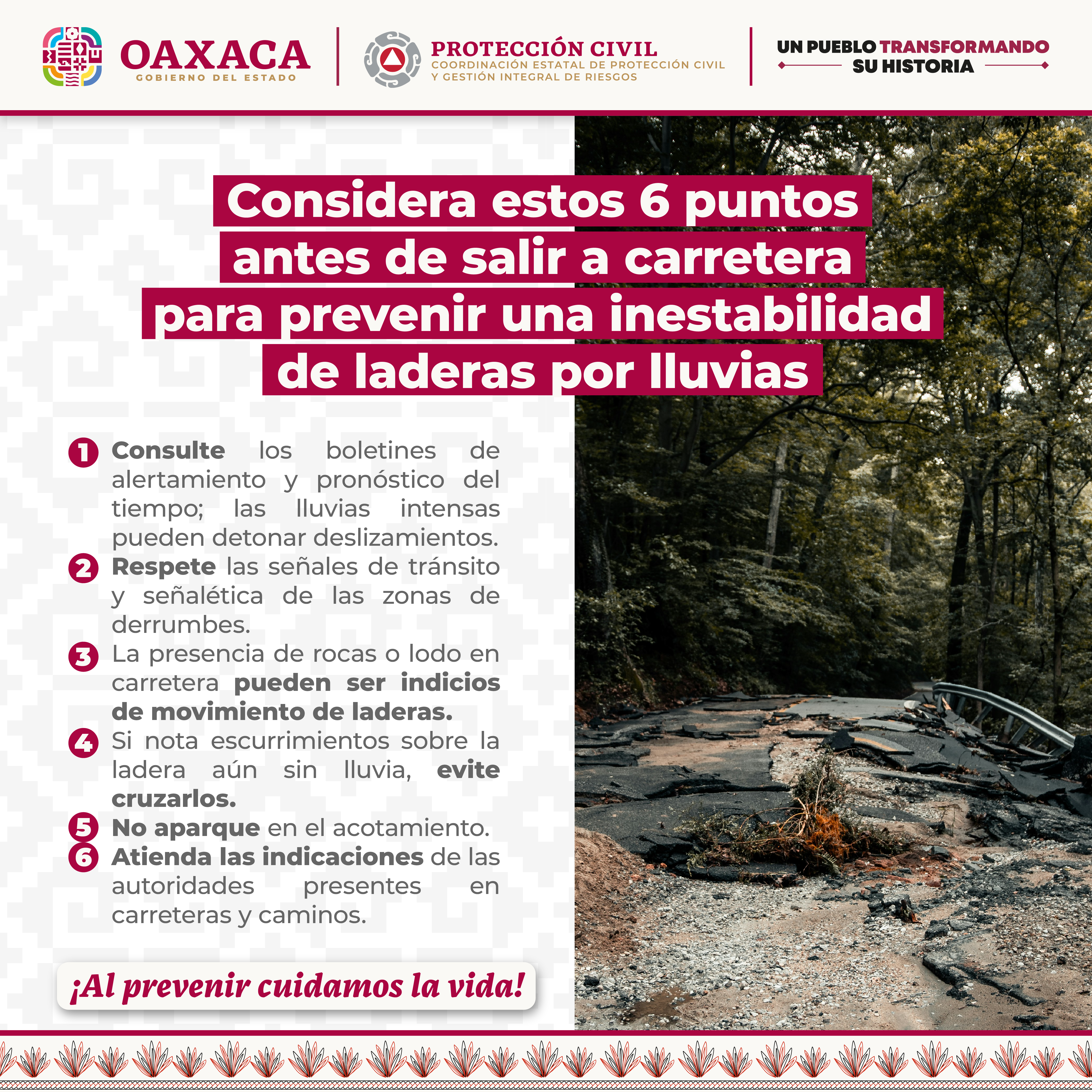 OAXACA
GOBIERNO DEL ESTADO

PROTECCIÓN CIVIL
COORDINACIÓN ESTATAL DE PROTECCIÓN CIVIL Y GESTIÓN INTEGRAL DE RIESGOS

UN PUEBLO TRANSFORMANDO SU HISTORIA

Considera estos 6 puntos antes de salir a carretera para prevenir una inestabilidad de laderas por lluvias

1 Consulte los boletines de alertamiento y pronóstico del tiempo; las lluvias intensas pueden detonar deslizamientos.
2 Respete las señales de tránsito y señalética de las zonas de derrumbes.
3 La presencia de rocas o lodo en carretera pueden ser indicios de movimiento de laderas.
4 Si nota escurrimientos sobre la ladera aún sin lluvia, evite cruzarlos.
5 No aparque en el acotamiento.
6 Atienda las indicaciones de las autoridades presentes en carreteras y caminos.

¡Al prevenir cuidamos la vida!